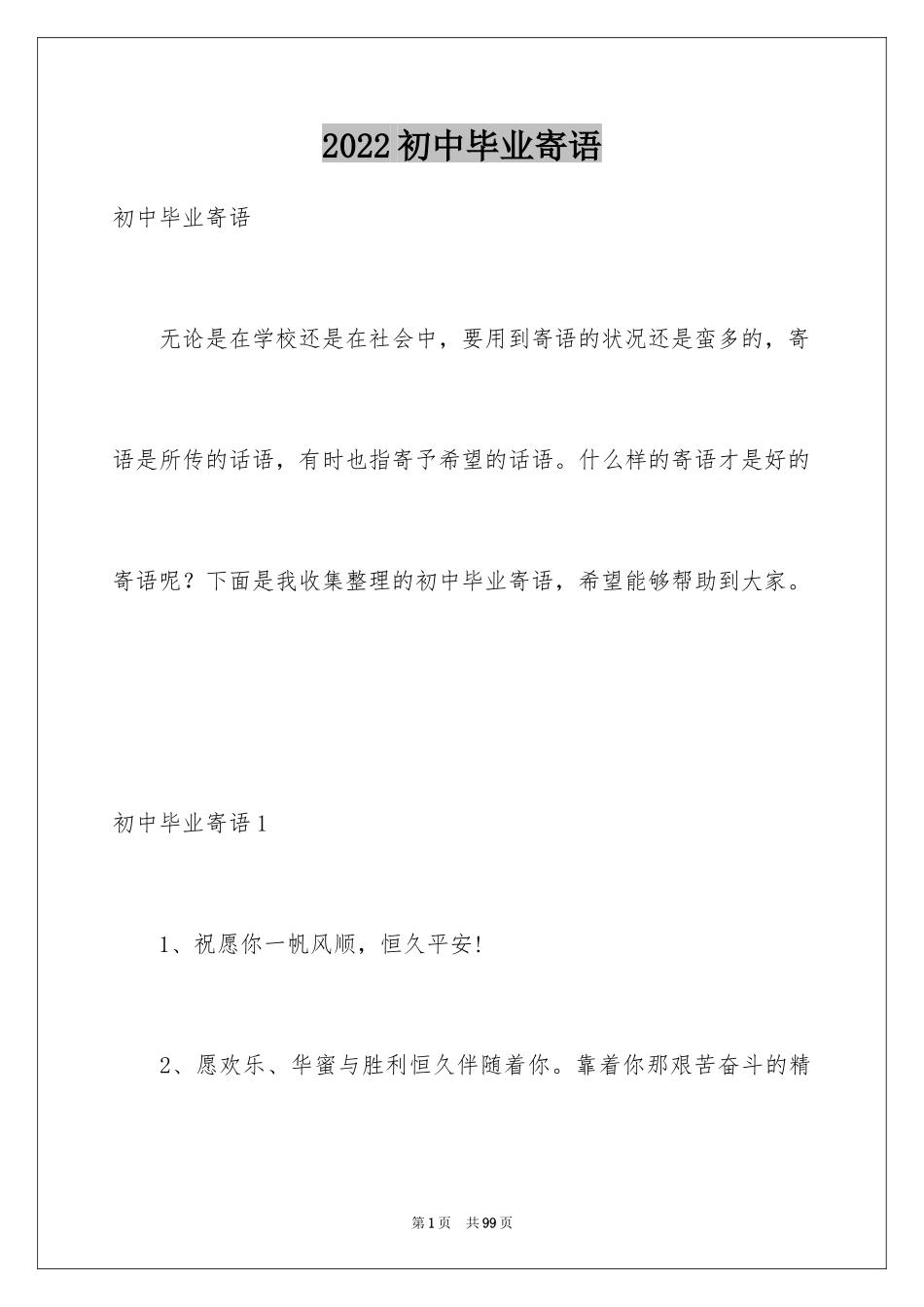 2022初中毕业寄语

初中毕业寄语

无论是在学校还是在社会中，要用到寄语的状况还是蛮多的，寄语是所传的话语，有时也指寄予希望的话语。什么样的寄语才是好的寄语呢？下面是我收集整理的初中毕业寄语，希望能够帮助到大家。

初中毕业寄语1

1、祝愿你一帆风顺，恒久平安!

2、愿欢乐、华蜜与胜利恒久伴随着你。靠着你那艰苦奋斗的精

第1页 共99页